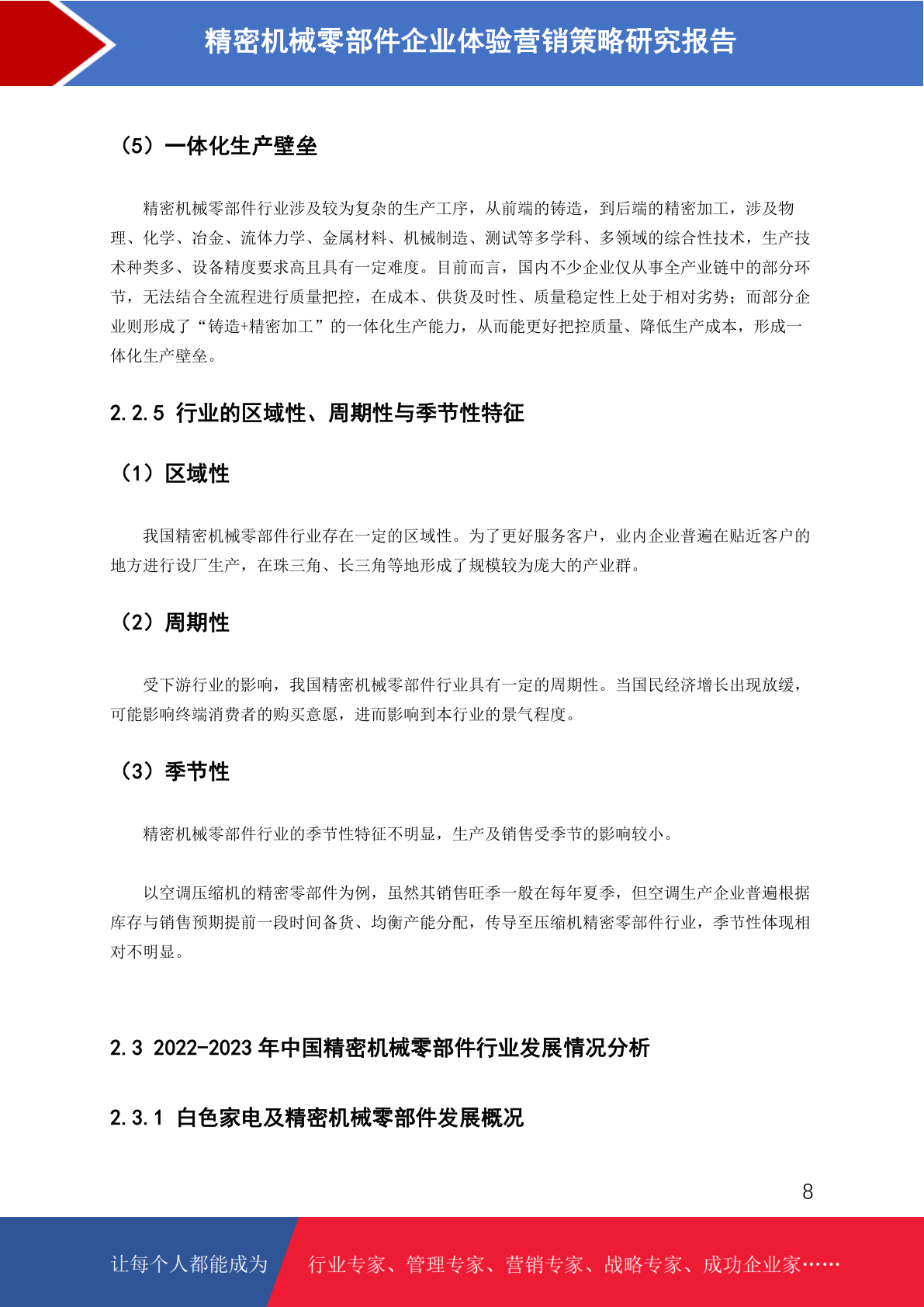 精密机械零部件企业体验营销策略研究报告

（5）一体化生产壁垒

精密机械零部件行业涉及较为复杂的生产工序，从前端的铸造，到后端的精密加工，涉及物理、化学、冶金、流体力学、金属材料、机械制造、测试等多学科、多领域的综合性技术，生产技术种类多、设备精度要求高且具有一定难度。目前而言，国内不少企业仅从事全产业链中的部分环节，无法结合全流程进行质量把控，在成本、供货及时性、质量稳定性上处于相对劣势；而部分企业则形成了“铸造+精密加工”的一体化生产能力，从而能更好把控质量、降低生产成本，形成一体化生产壁垒。

2.2.5 行业的区域性、周期性与季节性特征

（1）区域性

我国精密机械零部件行业存在一定的区域性。为了更好服务客户，业内企业普遍在贴近客户的地方进行设厂生产，在珠三角、长三角等地形成了规模较为庞大的产业群。

（2）周期性

受下游行业的影响，我国精密机械零部件行业具有一定的周期性。当国民经济增长出现放缓，可能影响终端消费者的购买意愿，进而影响到本行业的景气程度。

（3）季节性

精密机械零部件行业的季节性特征不明显，生产及销售受季节的影响较小。

以空调压缩机的精密零部件为例，虽然其销售旺季一般在每年夏季，但空调生产企业普遍根据库存与销售预期提前一段时间备货、均衡产能分配，传导至压缩机精密零部件行业，季节性体现相对不明显。

2.3 2022-2023年中国精密机械零部件行业发展情况分析

2.3.1 白色家电及精密机械零部件发展概况

8

让每个人都能成为 行业专家、管理专家、营销专家、战略专家、成功企业家……